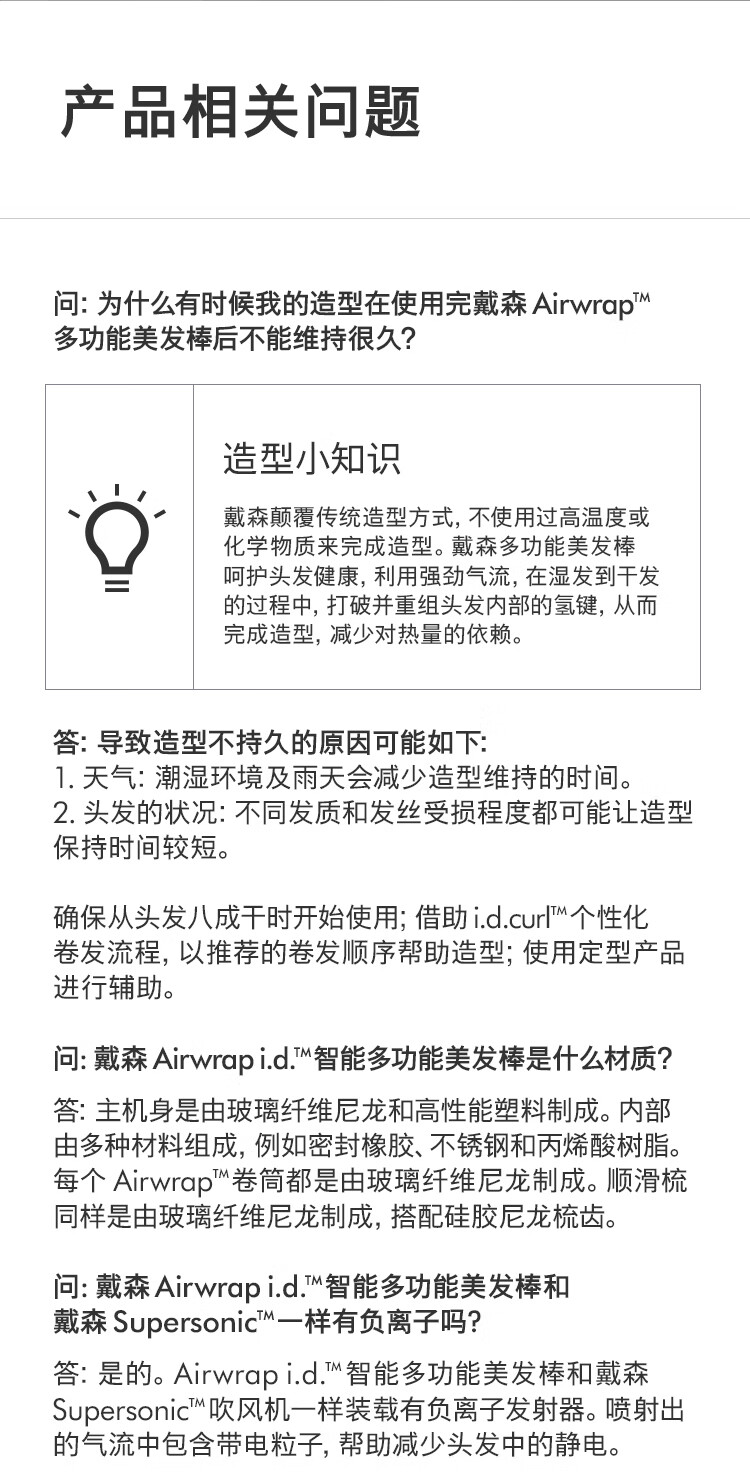 产品相关问题

问: 为什么有时候我的造型在使用完戴森 Airwrap™ 多功能美发棒后不能维持很久?

造型小知识

戴森颠覆传统造型方式, 不使用过高温度或化学物质来完成造型。戴森多功能美发棒呵护头发健康, 利用强劲气流, 在湿发到干发的过程中, 打破并重组头发内部的氢键, 从而完成造型, 减少对热量的依赖。

答: 导致造型不持久的原因可能如下:
1. 天气: 潮湿环境及雨天会减少造型维持的时间。
2. 头发的状况: 不同发质和发丝受损程度都可能让造型保持时间较短。

确保从头发八成干时开始使用; 借助 i.d.curl™ 个性化卷发流程, 以推荐的卷发顺序帮助造型; 使用定型产品进行辅助。

问: 戴森 Airwrap i.d.™ 智能多功能美发棒是什么材质?

答: 主机身是由玻璃纤维尼龙和高性能塑料制成。内部由多种材料组成, 例如密封橡胶、不锈钢和丙烯酸树脂。每个 Airwrap™ 卷筒都是由玻璃纤维尼龙制成。顺滑梳同样是由玻璃纤维尼龙制成, 搭配硅胶尼龙梳齿。

问: 戴森 Airwrap i.d.™ 智能多功能美发棒和戴森 Supersonic™ 一样有负离子吗?

答: 是的。Airwrap i.d.™ 智能多功能美发棒和戴森 Supersonic™ 吹风机一样装载有负离子发射器。喷射出的气流中包含带电粒子, 帮助减少头发中的静电。